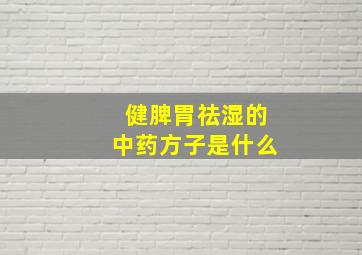 健脾胃祛湿的
中药方子是什么